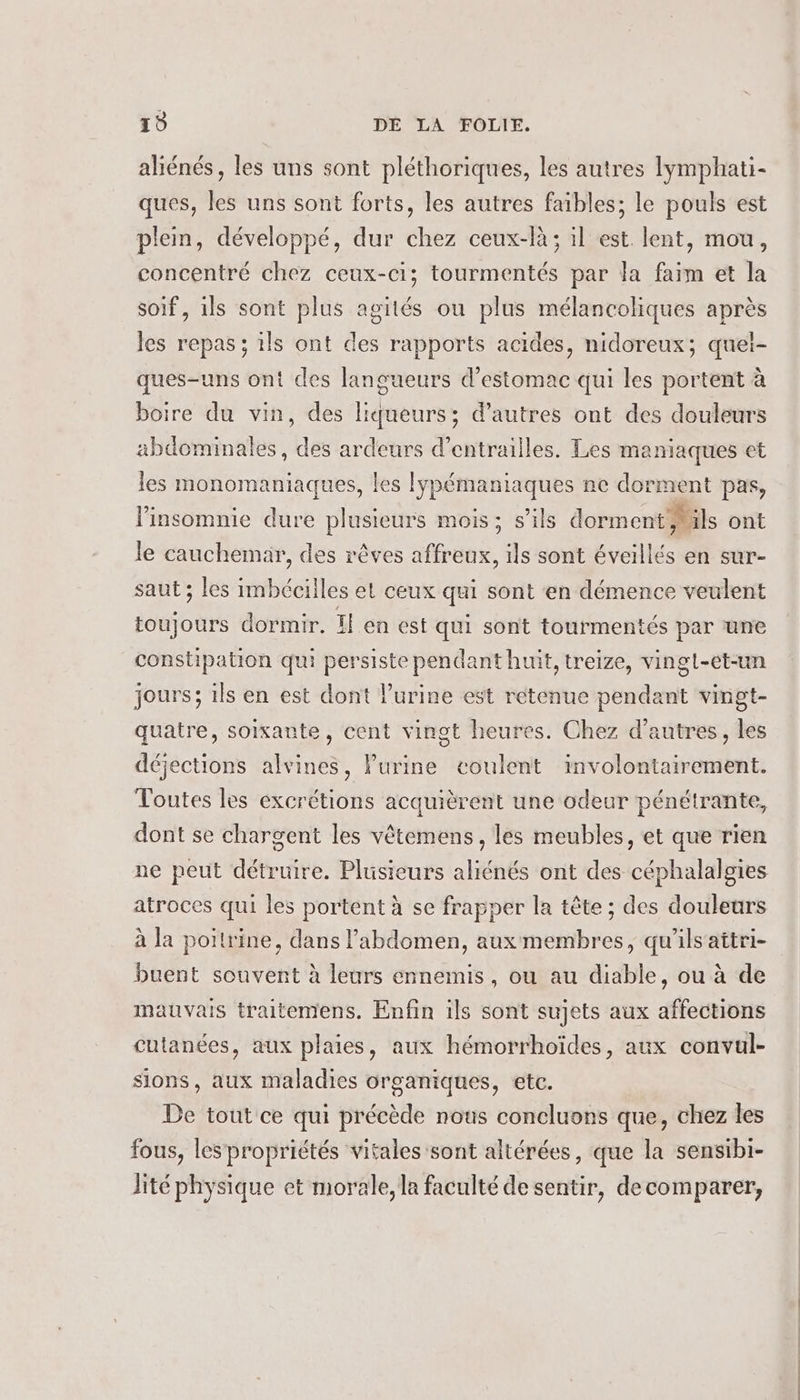 18 DE LA FOLIE.

aliénés, les uns sont pléthoriques, les autres lymphatiques, les uns sont forts, les autres faibles; le pouls est plein, développé, dur chez ceux-là; il est lent, mou, concentré chez ceux-ci; tourmentés par la faim et la soif, ils sont plus agités ou plus mélancoliques après les repas; ils ont des rapports acides, nidoreux; quelques-uns ont des langueurs d'estomac qui les portent à boire du vin, des liqueurs; d'autres ont des douleurs abdominales, des ardeurs d'entrailles. Les maniaques et les monomaniaques, les lypémaniaques ne dorment pas, l'insomnie dure plusieurs mois; s'ils dorment, ils ont le cauchemar, des rêves affreux, ils sont éveillés en sursaut; les imbécilles et ceux qui sont en démence veulent toujours dormir. Il en est qui sont tourmentés par une constipation qui persiste pendant huit, treize, vingt-et-un jours; ils en est dont l'urine est retenue pendant vingt-quatre, soixante, cent vingt heures. Chez d'autres, les déjections alvines, l'urine coulent involontairement. Toutes les excrétions acquièrent une odeur pénétrante, dont se chargent les vêtemens, les meubles, et que rien ne peut détruire. Plusieurs aliénés ont des céphalalgies atroces qui les portent à se frapper la tête; des douleurs à la poitrine, dans l'abdomen, aux membres, qu'ils attribuent souvent à leurs ennemis, ou au diable, ou à de mauvais traitemens. Enfin ils sont sujets aux affections cutanées, aux plaies, aux hémorrhoïdes, aux convulsions, aux maladies organiques, etc.

De tout ce qui précède nous concluons que, chez les fous, les propriétés vitales sont altérées, que la sensibilité physique et morale, la faculté de sentir, de comparer,